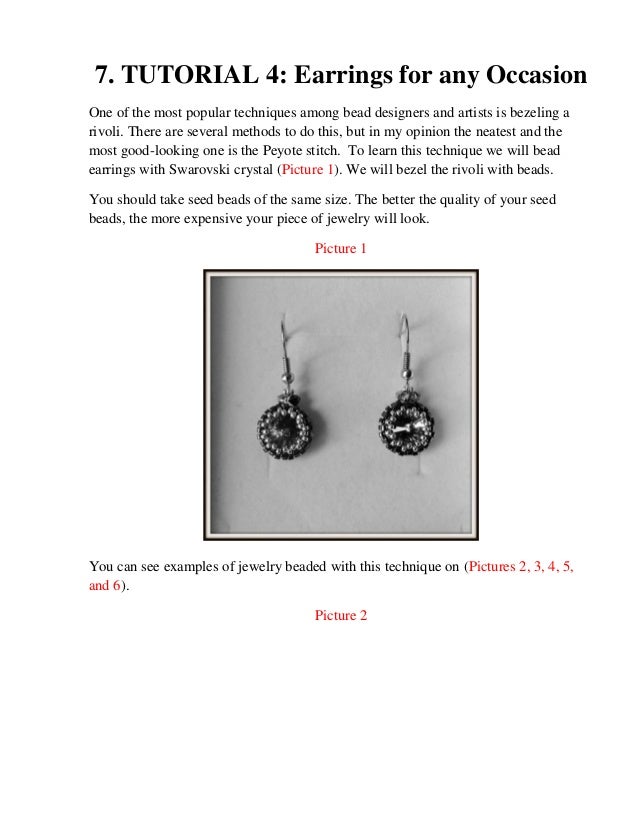 7. TUTORIAL 4: Earrings for any Occasion

One of the most popular techniques among bead designers and artists is bezeling a rivoli. There are several methods to do this, but in my opinion the neatest and the most good-looking one is the Peyote stitch. To learn this technique we will bead earrings with Swarovski crystal (Picture 1). We will bezel the rivoli with beads.

You should take seed beads of the same size. The better the quality of your seed beads, the more expensive your piece of jewelry will look.

Picture 1

You can see examples of jewelry beaded with this technique on (Pictures 2, 3, 4, 5, and 6).

Picture 2